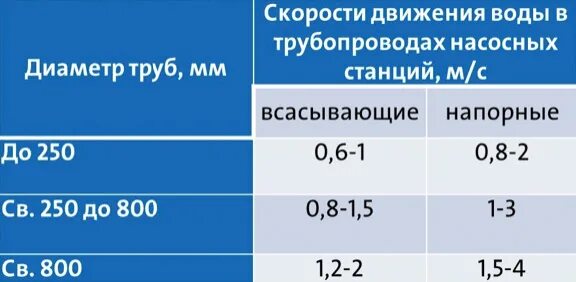 | Диаметр труб, мм | Скорости движения воды в трубопроводах насосных станций, м/с | |
|---|---|---|
| | всасывающие | напорные |
| До 250 | 0,6-1 | 0,8-2 |
| Св. 250 до 800 | 0,8-1,5 | 1-3 |
| Св. 800 | 1,2-2 | 1,5-4 |